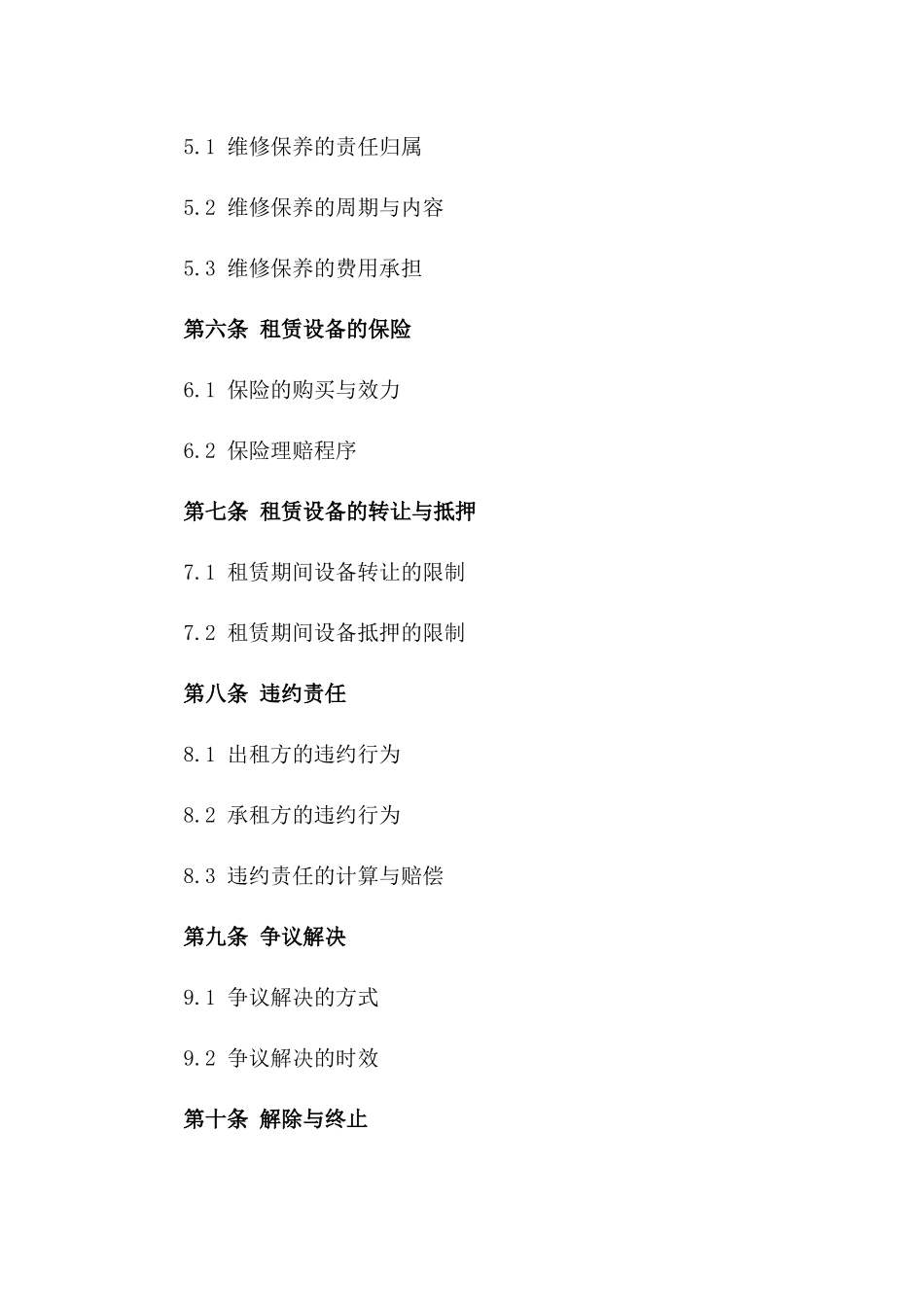 5.1 维修保养的责任归属

5.2 维修保养的周期与内容

5.3 维修保养的费用承担

第六条 租赁设备的保险

6.1 保险的购买与效力

6.2 保险理赔程序

第七条 租赁设备的转让与抵押

7.1 租赁期间设备转让的限制

7.2 租赁期间设备抵押的限制

第八条 违约责任

8.1 出租方的违约行为

8.2 承租方的违约行为

8.3 违约责任的计算与赔偿

第九条 争议解决

9.1 争议解决的方式

9.2 争议解决的时效

第十条 解除与终止